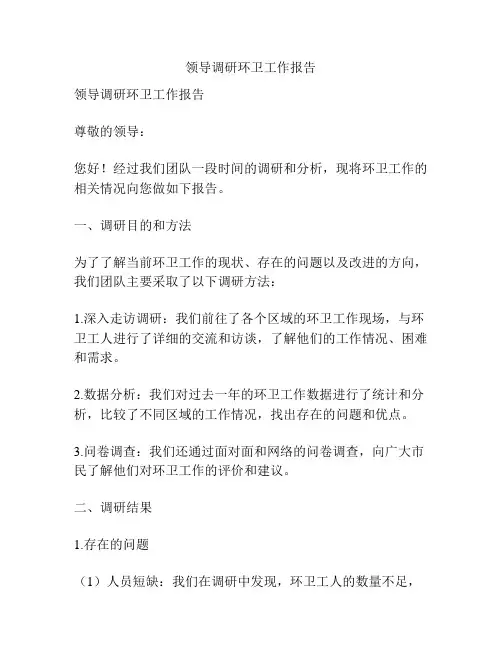 领导调研环卫工作报告

领导调研环卫工作报告

尊敬的领导：

您好！经过我们团队一段时间的调研和分析，现将环卫工作的相关情况向您做如下报告。

一、调研目的和方法

为了了解当前环卫工作的现状、存在的问题以及改进的方向，我们团队主要采取了以下调研方法：

1.深入走访调研：我们前往了各个区域的环卫工作现场，与环卫工人进行了详细的交流和访谈，了解他们的工作情况、困难和需求。

2.数据分析：我们对过去一年的环卫工作数据进行了统计和分析，比较了不同区域的工作情况，找出存在的问题和优点。

3.问卷调查：我们还通过面对面和网络的问卷调查，向广大市民了解他们对环卫工作的评价和建议。

二、调研结果

1.存在的问题

（1）人员短缺：我们在调研中发现，环卫工人的数量不足，